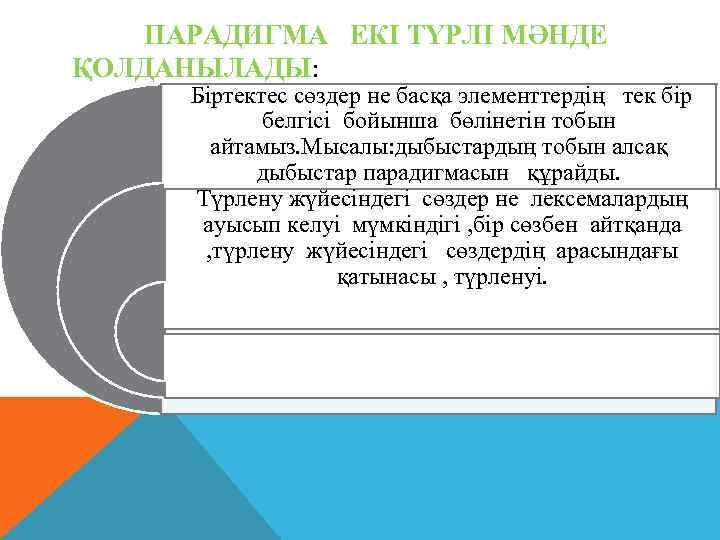 ПАРАДИГМА ЕКІ ТҮРЛІ МӘНДЕ ҚОЛДАНЫЛАДЫ:

Біртектес сөздер не басқа элементтердің тек бір белгісі бойынша бөлінетін тобын айтамыз.Мысалы:дыбыстардың тобын алсақ дыбыстар парадигмасын құрайды.

Түрлену жүйесіндегі сөздер не лексемалардың ауысып келуі мүмкіндігі ,бір сөзбен айтқанда ,түрлену жүйесіндегі сөздердің арасындағы қатынасы , түрленуі.